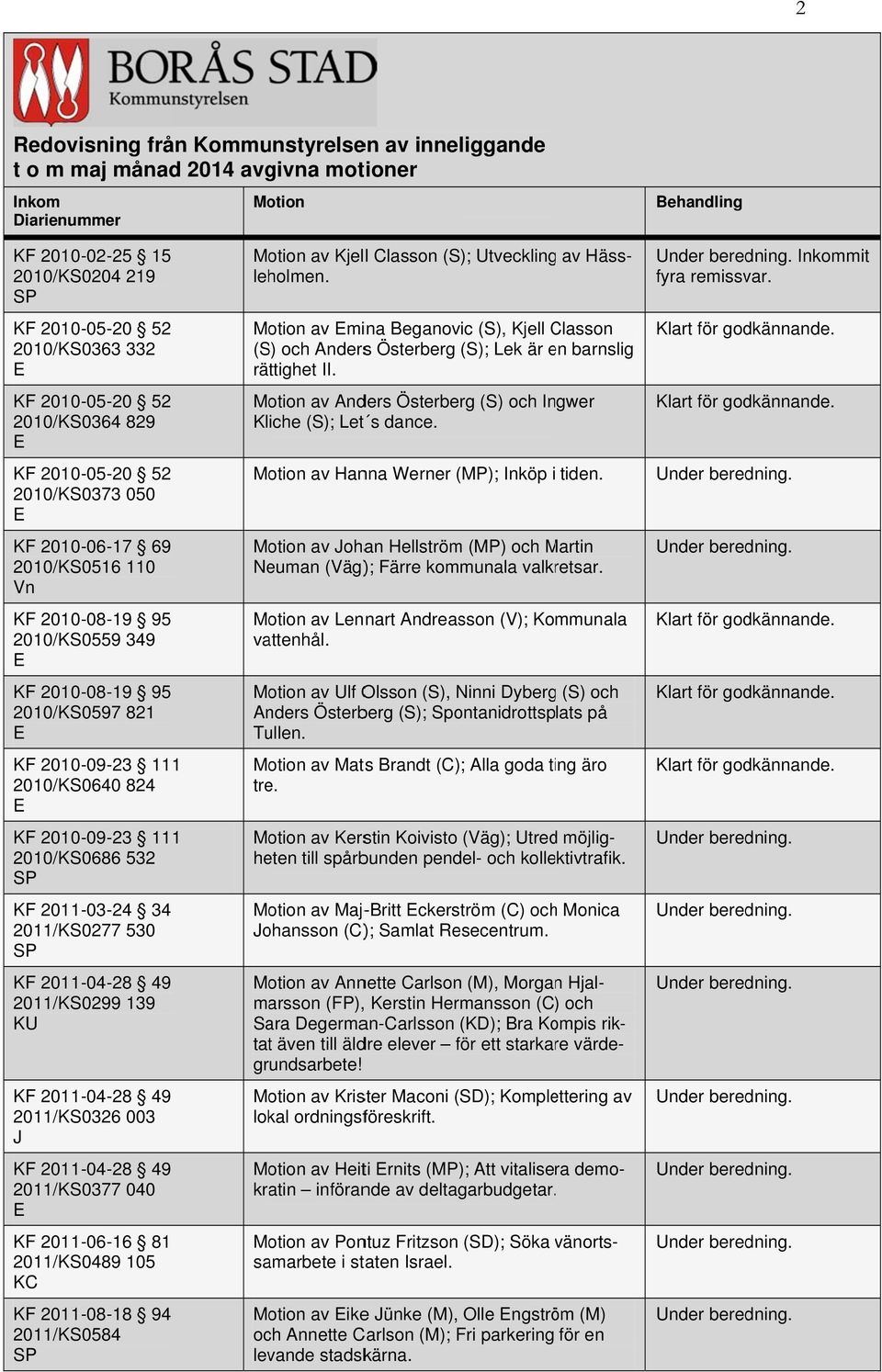 2

BORÅS STAD
Kommunstyrelsen

Redovisning från Kommunstyrelsen av inneliggande t o m maj månad 2014 avgivna motioner

| Inkom Diarienummer | Motion | Behandling |
|---|---|---|
| KF 2010-02-25 § 15 2010/KS0204 219 SP | Motion av Kjell Classon (S); Utveckling av Hässleholmen. | Under beredning. Inkommit fyra remissvar. |
| KF 2010-05-20 § 52 2010/KS0363 332 E | Motion av Emina Beganovic (S), Kjell Classon (S) och Anders Österberg (S); Lek är en barnslig rättighet II. | Klart för godkännande. |
| KF 2010-05-20 § 52 2010/KS0364 829 E | Motion av Anders Österberg (S) och Ingwer Kliche (S); Let´s dance. | Klart för godkännande. |
| KF 2010-05-20 § 52 2010/KS0373 050 E | Motion av Hanna Werner (MP); Inköp i tiden. | Under beredning. |
| KF 2010-06-17 § 69 2010/KS0516 110 Vn | Motion av Johan Hellström (MP) och Martin Neuman (Väg); Färre kommunala valkretsar. | Under beredning. |
| KF 2010-08-19 § 95 2010/KS0559 349 E | Motion av Lennart Andreasson (V); Kommunala vattenhål. | Klart för godkännande. |
| KF 2010-08-19 § 95 2010/KS0597 821 E | Motion av Ulf Olsson (S), Ninni Dyberg (S) och Anders Österberg (S); Spontanidrottsplats på Tullen. | Klart för godkännande. |
| KF 2010-09-23 § 111 2010/KS0640 824 E | Motion av Mats Brandt (C); Alla goda ting äro tre. | Klart för godkännande. |
| KF 2010-09-23 § 111 2010/KS0686 532 SP | Motion av Kerstin Koivisto (Väg); Utred möjligheten till spårbunden pendel- och kollektivtrafik. | Under beredning. |
| KF 2011-03-24 § 34 2011/KS0277 530 SP | Motion av Maj-Britt Eckerström (C) och Monica Johansson (C); Samlat Resecentrum. | Under beredning. |
| KF 2011-04-28 § 49 2011/KS0299 139 KU | Motion av Annette Carlson (M), Morgan Hjalmarsson (FP), Kerstin Hermansson (C) och Sara Degerman-Carlsson (KD); Bra Kompis riktat även till äldre elever – för ett starkare värdegrundsarbete! | Under beredning. |
| KF 2011-04-28 § 49 2011/KS0326 003 J | Motion av Krister Maconi (SD); Komplettering av lokal ordningsföreskrift. | Under beredning. |
| KF 2011-04-28 § 49 2011/KS0377 040 E | Motion av Heiti Ernits (MP); Att vitalisera demokratin – införande av deltagarbudgetar. | Under beredning. |
| KF 2011-06-16 § 81 2011/KS0489 105 KC | Motion av Pontuz Fritzson (SD); Söka vänortssamarbete i staten Israel. | Under beredning. |
| KF 2011-08-18 § 94 2011/KS0584 SP | Motion av Eike Jünke (M), Olle Engström (M) och Annette Carlson (M); Fri parkering för en levande stadskärna. | Under beredning. |